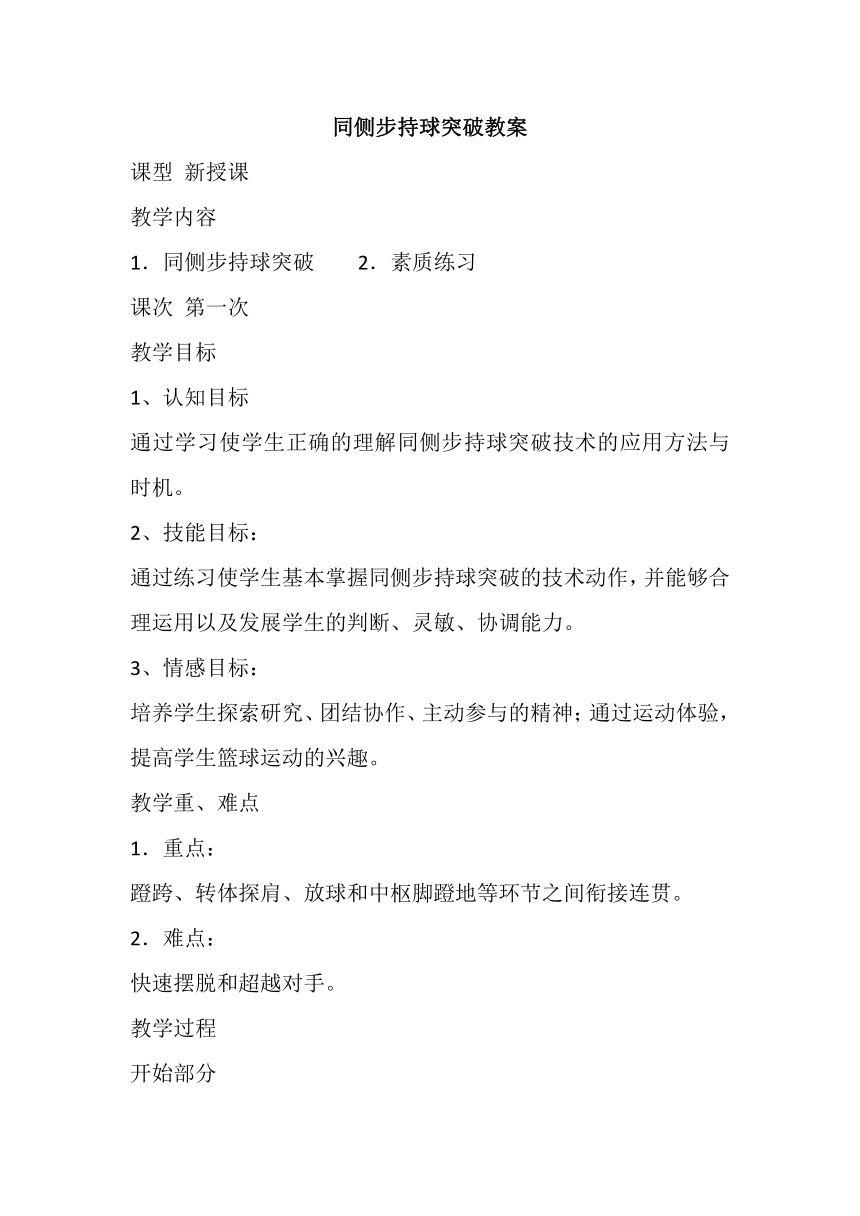 同侧步持球突破教案

课型 新授课

教学内容

1．同侧步持球突破　　2．素质练习

课次 第一次

教学目标

1、认知目标

通过学习使学生正确的理解同侧步持球突破技术的应用方法与时机。

2、技能目标：

通过练习使学生基本掌握同侧步持球突破的技术动作，并能够合理运用以及发展学生的判断、灵敏、协调能力。

3、情感目标：

培养学生探索研究、团结协作、主动参与的精神；通过运动体验，提高学生篮球运动的兴趣。

教学重、难点

1．重点：

蹬跨、转体探肩、放球和中枢脚蹬地等环节之间衔接连贯。

2．难点：

快速摆脱和超越对手。

教学过程

开始部分